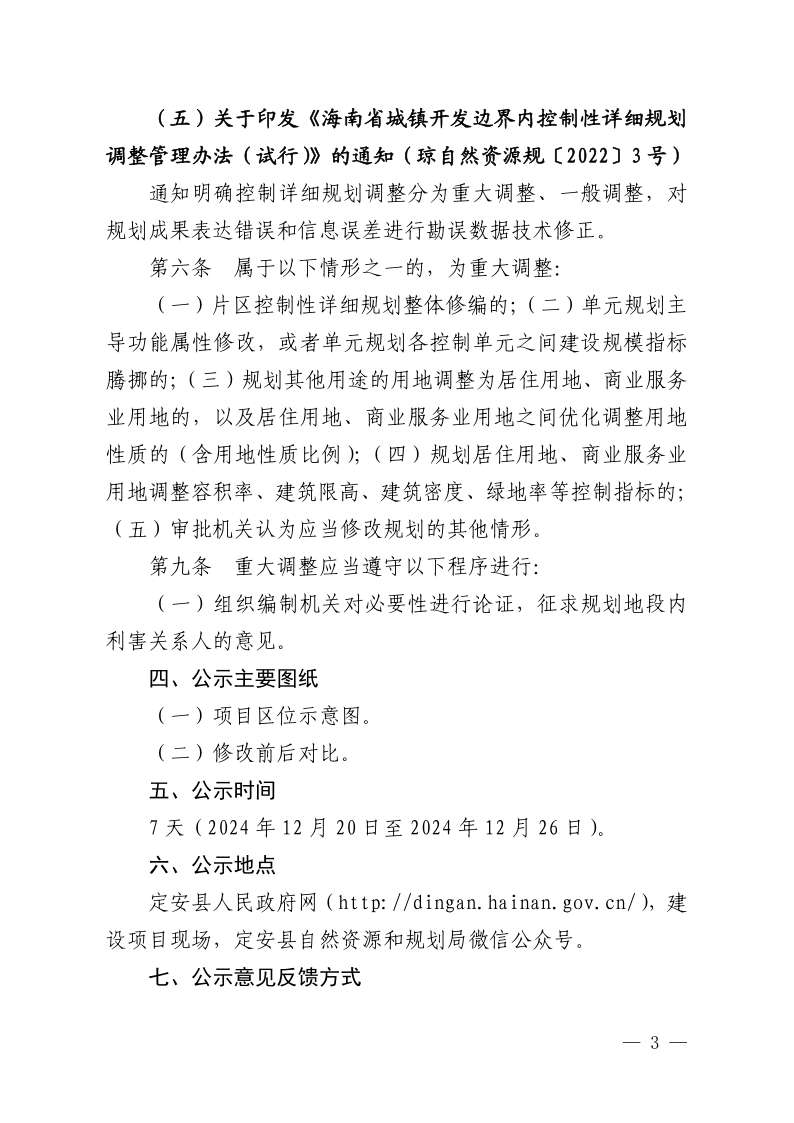 （五）关于印发《海南省城镇开发边界内控制性详细规划调整管理办法（试行）》的通知（琼自然资源规〔2022〕3号）

通知明确控制详细规划调整分为重大调整、一般调整，对规划成果表达错误和信息误差进行勘误数据技术修正。

第六条 属于以下情形之一的，为重大调整：

（一）片区控制性详细规划整体修编的；（二）单元规划主导功能属性修改，或者单元规划各控制单元之间建设规模指标腾挪的；（三）规划其他用途的用地调整为居住用地、商业服务业用地的，以及居住用地、商业服务业用地之间优化调整用地性质的（含用地性质比例）；（四）规划居住用地、商业服务业用地调整容积率、建筑限高、建筑密度、绿地率等控制指标的；（五）审批机关认为应当修改规划的其他情形。

第九条 重大调整应当遵守以下程序进行：

（一）组织编制机关对必要性进行论证，征求规划地段内利害关系人的意见。

四、公示主要图纸

（一）项目区位示意图。

（二）修改前后对比。

五、公示时间

7天（2024年12月20日至2024年12月26日）。

六、公示地点

定安县人民政府网（http://dingan.hainan.gov.cn/），建设项目现场，定安县自然资源和规划局微信公众号。

七、公示意见反馈方式

— 3 —